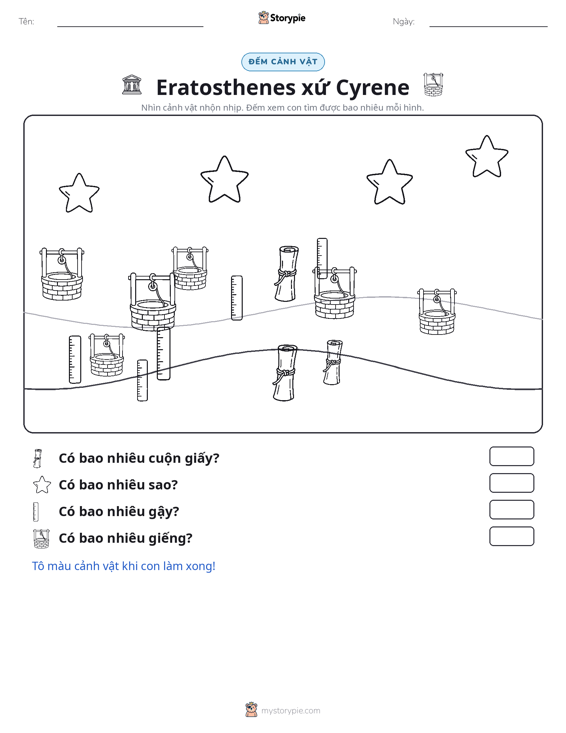 Tên: ____ Storypie Ngày: ____

ĐẾM CẢNH VẬT

Eratosthenes xứ Cyrene

Nhìn cảnh vật nhộn nhịp. Đếm xem con tìm được bao nhiêu mỗi hình.

Có bao nhiêu cuộn giấy?

Có bao nhiêu sao?

Có bao nhiêu gậy?

Có bao nhiêu giếng?

Tô màu cảnh vật khi con làm xong!

mystorypie.com